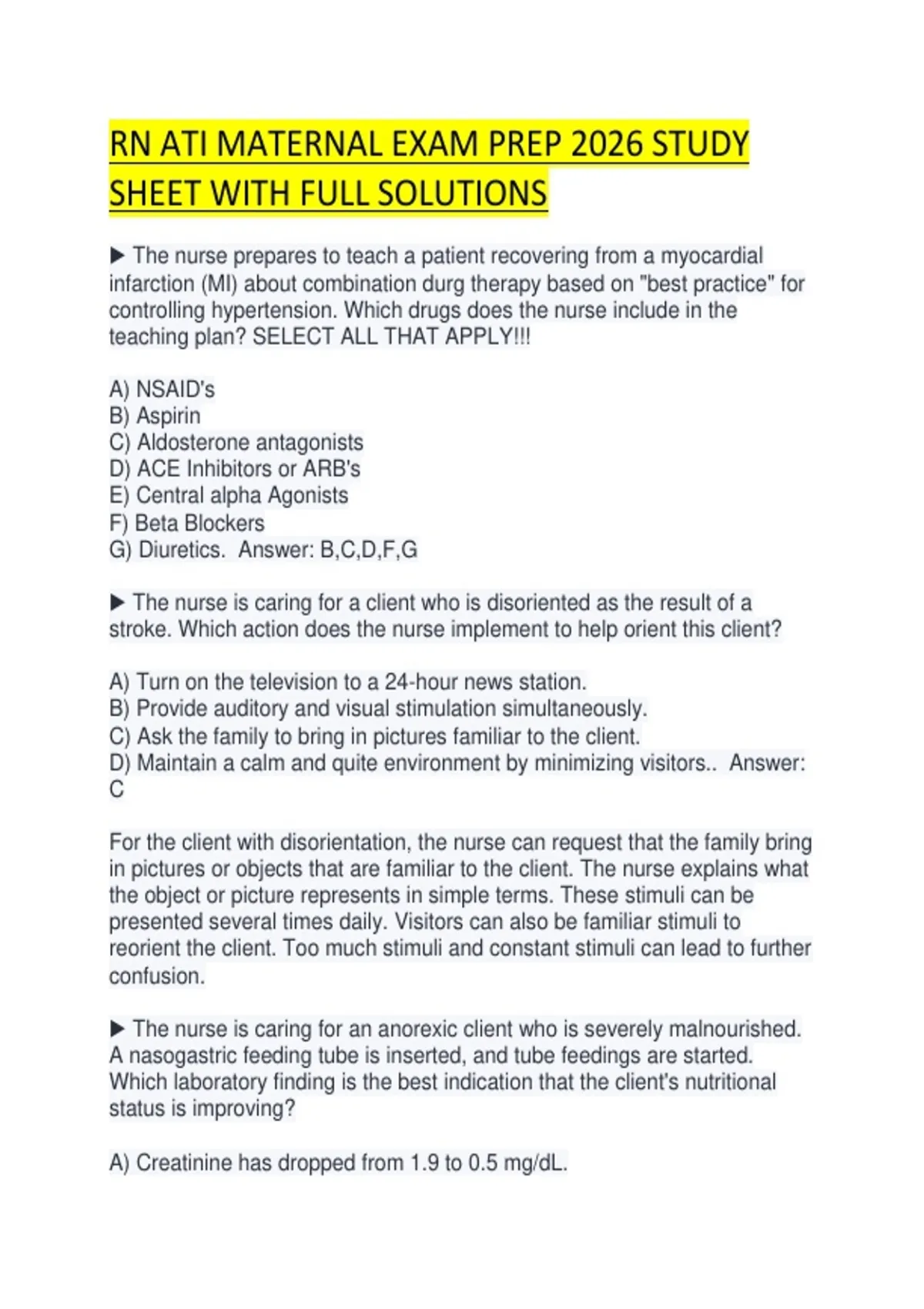 RN ATI MATERNAL EXAM PREP 2026 STUDY SHEET WITH FULL SOLUTIONS

▶ The nurse prepares to teach a patient recovering from a myocardial infarction (MI) about combination durg therapy based on "best practice" for controlling hypertension. Which drugs does the nurse include in the teaching plan? SELECT ALL THAT APPLY!!!

A) NSAID's
B) Aspirin
C) Aldosterone antagonists
D) ACE Inhibitors or ARB's
E) Central alpha Agonists
F) Beta Blockers
G) Diuretics. Answer: B,C,D,F,G

▶ The nurse is caring for a client who is disoriented as the result of a stroke. Which action does the nurse implement to help orient this client?

A) Turn on the television to a 24-hour news station.
B) Provide auditory and visual stimulation simultaneously.
C) Ask the family to bring in pictures familiar to the client.
D) Maintain a calm and quite environment by minimizing visitors.. Answer: C

For the client with disorientation, the nurse can request that the family bring in pictures or objects that are familiar to the client. The nurse explains what the object or picture represents in simple terms. These stimuli can be presented several times daily. Visitors can also be familiar stimuli to reorient the client. Too much stimuli and constant stimuli can lead to further confusion.

▶ The nurse is caring for an anorexic client who is severely malnourished. A nasogastric feeding tube is inserted, and tube feedings are started. Which laboratory finding is the best indication that the client's nutritional status is improving?

A) Creatinine has dropped from 1.9 to 0.5 mg/dL.